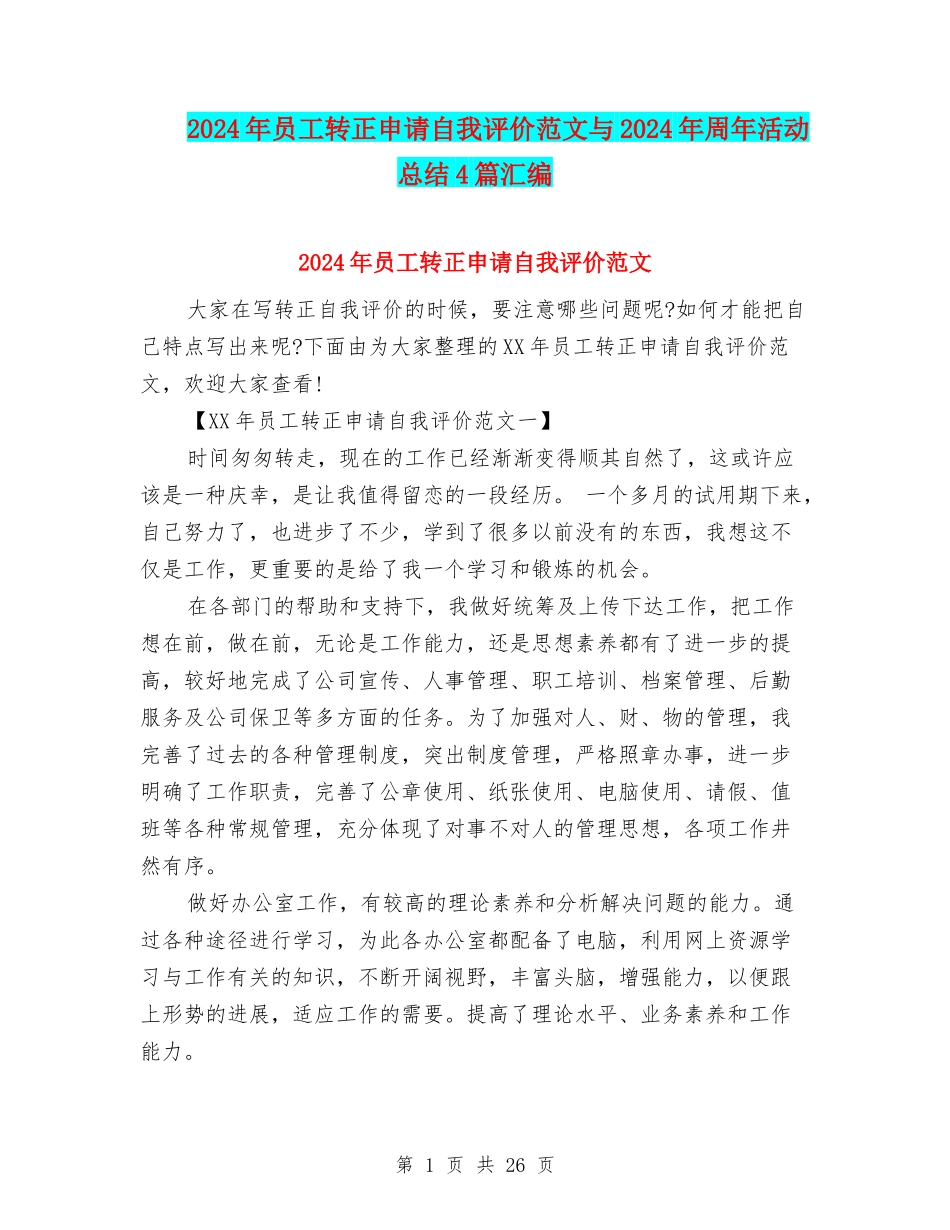 2024年员工转正申请自我评价范文与2024年周年活动总结4篇汇编

2024年员工转正申请自我评价范文

大家在写转正自我评价的时候，要注意哪些问题呢?如何才能把自己特点写出来呢?下面由为大家整理的XX年员工转正申请自我评价范文，欢迎大家查看!

【XX年员工转正申请自我评价范文一】

时间匆匆转走，现在的工作已经渐渐变得顺其自然了，这或许应该是一种庆幸，是让我值得留恋的一段经历。 一个多月的试用期下来，自己努力了，也进步了不少，学到了很多以前没有的东西，我想这不仅是工作，更重要的是给了我一个学习和锻炼的机会。

在各部门的帮助和支持下，我做好统筹及上传下达工作，把工作想在前，做在前，无论是工作能力，还是思想素养都有了进一步的提高，较好地完成了公司宣传、人事管理、职工培训、档案管理、后勤服务及公司保卫等多方面的任务。为了加强对人、财、物的管理，我完善了过去的各种管理制度，突出制度管理，严格照章办事，进一步明确了工作职责，完善了公章使用、纸张使用、电脑使用、请假、值班等各种常规管理，充分体现了对事不对人的管理思想，各项工作井然有序。

做好办公室工作，有较高的理论素养和分析解决问题的能力。通过各种途径进行学习，为此各办公室都配备了电脑，利用网上资源学习与工作有关的知识，不断开阔视野，丰富头脑，增强能力，以便跟上形势的进展，适应工作的需要。提高了理论水平、业务素养和工作能力。

第 1 页 共 26 页